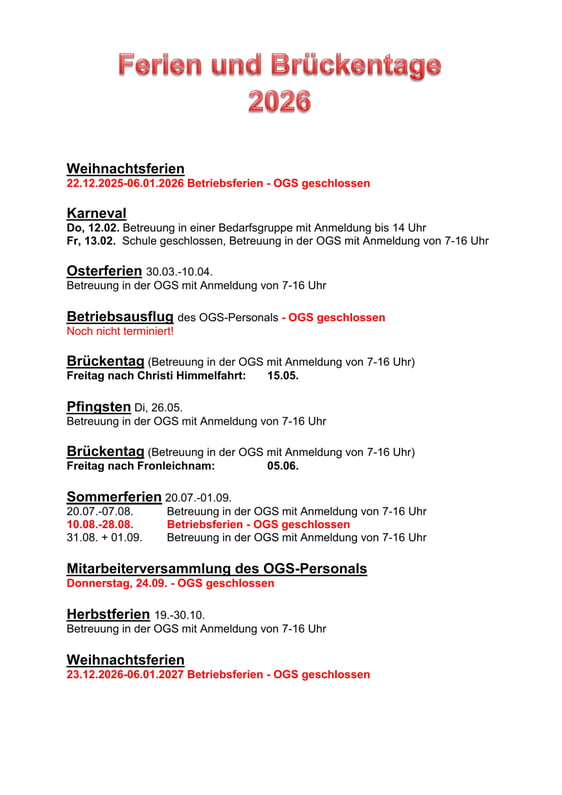 Ferien und Brückentage
2026

Weihnachtsferien
22.12.2025-06.01.2026 Betriebsferien - OGS geschlossen

Karneval
Do, 12.02. Betreuung in einer Bedarfsgruppe mit Anmeldung bis 14 Uhr
Fr, 13.02. Schule geschlossen, Betreuung in der OGS mit Anmeldung von 7-16 Uhr

Osterferien 30.03.-10.04.
Betreuung in der OGS mit Anmeldung von 7-16 Uhr

Betriebsausflug des OGS-Personals - OGS geschlossen
Noch nicht terminiert!

Brückentag (Betreuung in der OGS mit Anmeldung von 7-16 Uhr)
Freitag nach Christi Himmelfahrt: 15.05.

Pfingsten Di, 26.05.
Betreuung in der OGS mit Anmeldung von 7-16 Uhr

Brückentag (Betreuung in der OGS mit Anmeldung von 7-16 Uhr)
Freitag nach Fronleichnam: 05.06.

Sommerferien 20.07.-01.09.
20.07.-07.08. Betreuung in der OGS mit Anmeldung von 7-16 Uhr
10.08.-28.08. Betriebsferien - OGS geschlossen
31.08. + 01.09. Betreuung in der OGS mit Anmeldung von 7-16 Uhr

Mitarbeiterversammlung des OGS-Personals
Donnerstag, 24.09. - OGS geschlossen

Herbstferien 19.-30.10.
Betreuung in der OGS mit Anmeldung von 7-16 Uhr

Weihnachtsferien
23.12.2026-06.01.2027 Betriebsferien - OGS geschlossen